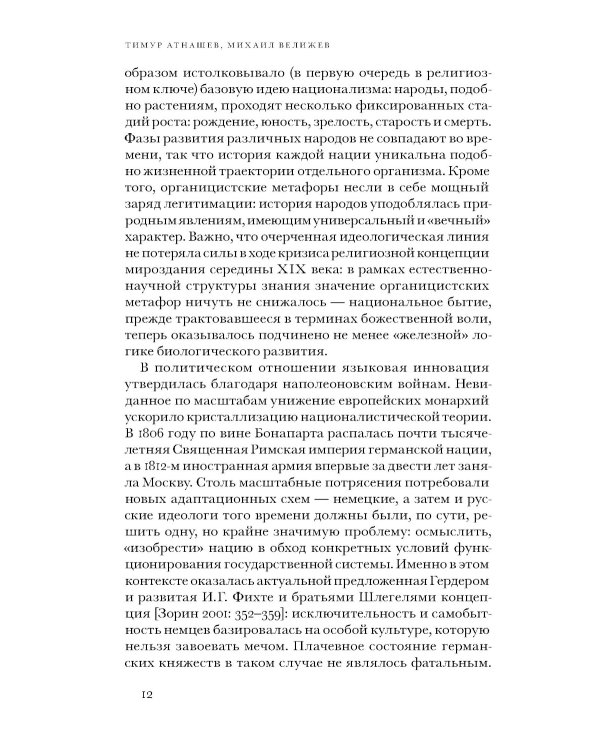 ТИМУР АТНАШЕВ, МИХАИЛ ВЕЛИЖЕВ

образом истолковывало (в первую очередь в религиозном ключе) базовую идею национализма: народы, подобно растениям, проходят несколько фиксированных стадий роста: рождение, юность, зрелость, старость и смерть. Фазы развития различных народов не совпадают во времени, так что история каждой нации уникальна подобно жизненной траектории отдельного организма. Кроме того, органицистские метафоры несли в себе мощный заряд легитимации: история народов уподоблялась природным явлениям, имеющим универсальный и «вечный» характер. Важно, что очерченная идеологическая линия не потеряла силы в ходе кризиса религиозной концепции мироздания середины XIX века: в рамках естественнонаучной структуры знания значение органицистских метафор ничуть не снижалось — национальное бытие, прежде трактовавшееся в терминах божественной воли, теперь оказывалось подчинено не менее «железной» логике биологического развития.

В политическом отношении языковая инновация утвердилась благодаря наполеоновским войнам. Невиданное по масштабам унижение европейских монархий ускорило кристаллизацию националистической теории. В 1806 году по вине Бонапарта распалась почти тысячелетняя Священная Римская империя германской нации, а в 1812-м иностранная армия впервые за двести лет заняла Москву. Столь масштабные потрясения потребовали новых адаптационных схем — немецкие, а затем и русские идеологи того времени должны были, по сути, решить одну, но крайне значимую проблему: осмыслить, «изобрести» нацию в обход конкретных условий функционирования государственной системы. Именно в этом контексте оказалась актуальной предложенная Гердером и развитая И.Г. Фихте и братьями Шлегелями концепция [Зорин 2001: 352–359]: исключительность и самобытность немцев базировалась на особой культуре, которую нельзя завоевать мечом. Плачевное состояние германских княжеств в таком случае не являлось фатальным.

12